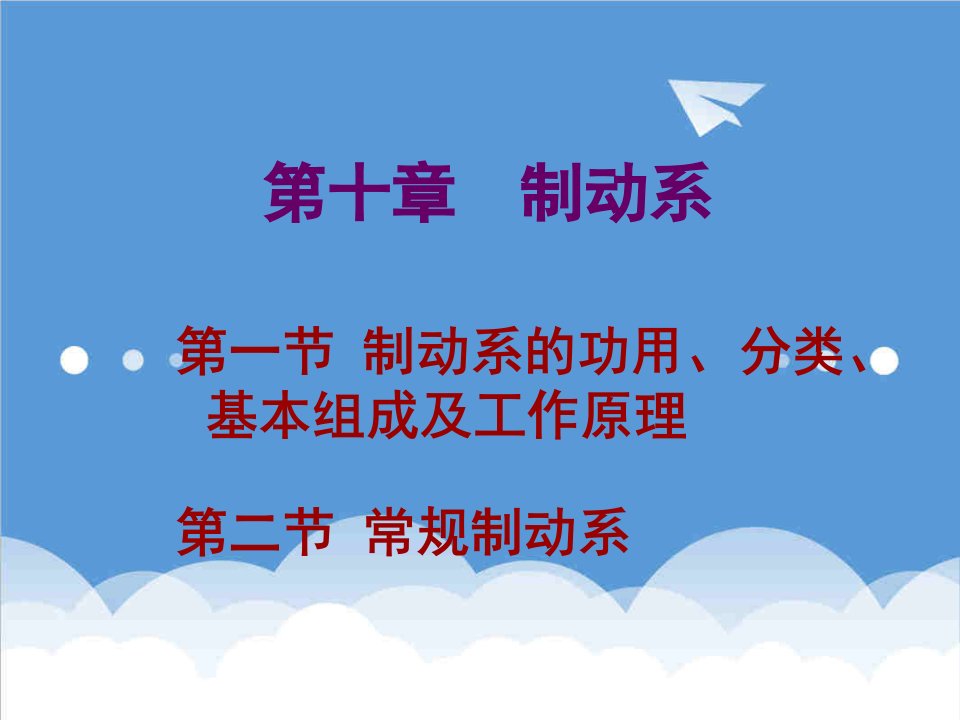 第十章　制动系

第一节 制动系的功用、分类、基本组成及工作原理

第二节 常规制动系